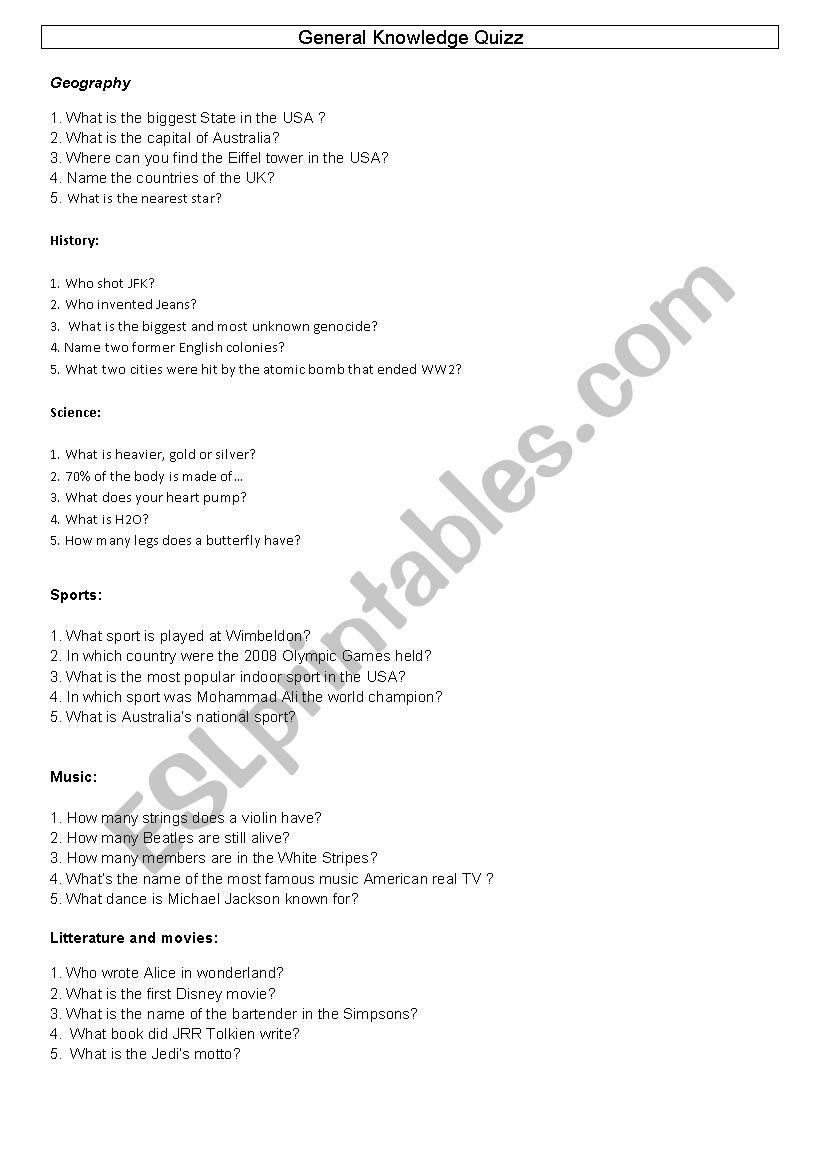 General Knowledge Quizz

Geography

1. What is the biggest State in the USA ?
2. What is the capital of Australia?
3. Where can you find the Eiffel tower in the USA?
4. Name the countries of the UK?
5. What is the nearest star?

History:

1. Who shot JFK?
2. Who invented Jeans?
3. What is the biggest and most unknown genocide?
4. Name two former English colonies?
5. What two cities were hit by the atomic bomb that ended WW2?

Science:

1. What is heavier, gold or silver?
2. 70% of the body is made of…
3. What does your heart pump?
4. What is H2O?
5. How many legs does a butterfly have?

Sports:

1. What sport is played at Wimbeldon?
2. In which country were the 2008 Olympic Games held?
3. What is the most popular indoor sport in the USA?
4. In which sport was Mohammad Ali the world champion?
5. What is Australia's national sport?

Music:

1. How many strings does a violin have?
2. How many Beatles are still alive?
3. How many members are in the White Stripes?
4. What's the name of the most famous music American real TV ?
5. What dance is Michael Jackson known for?

Litterature and movies:

1. Who wrote Alice in wonderland?
2. What is the first Disney movie?
3. What is the name of the bartender in the Simpsons?
4. What book did JRR Tolkien write?
5. What is the Jedi's motto?

ESLprintables.com